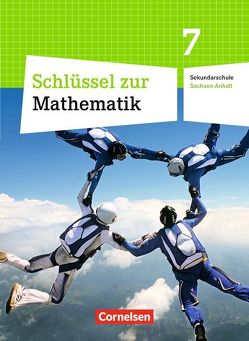 7

Schlüssel zur
Mathematik

Sekundarschule
Sachsen-Anhalt

Cornelsen